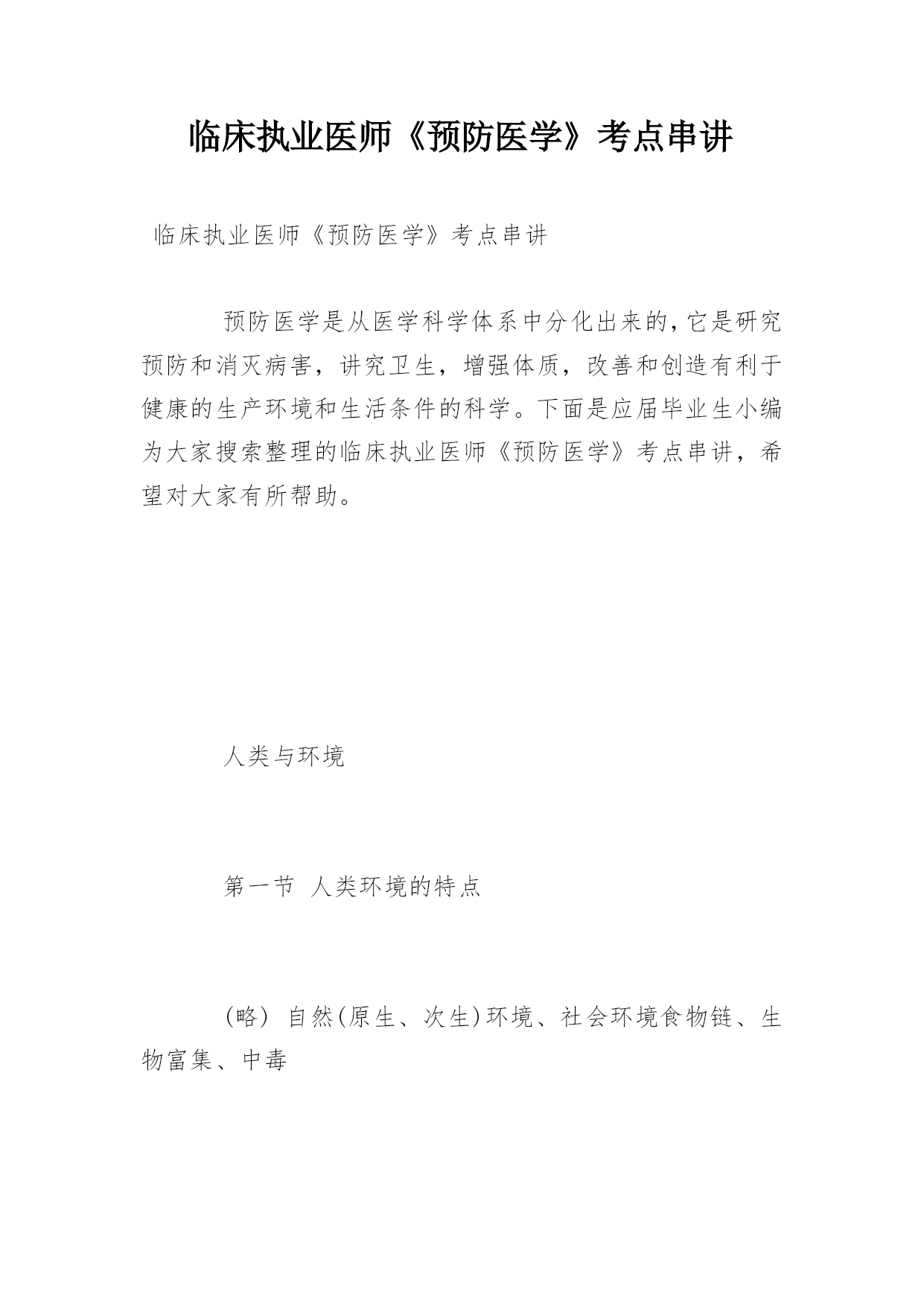 临床执业医师《预防医学》考点串讲

临床执业医师《预防医学》考点串讲

预防医学是从医学科学体系中分化出来的，它是研究预防和消灭病害，讲究卫生，增强体质，改善和创造有利于健康的生产环境和生活条件的科学。下面是应届毕业生小编为大家搜索整理的临床执业医师《预防医学》考点串讲，希望对大家有所帮助。

人类与环境

第一节 人类环境的特点

(略) 自然(原生、次生)环境、社会环境食物链、生物富集、中毒